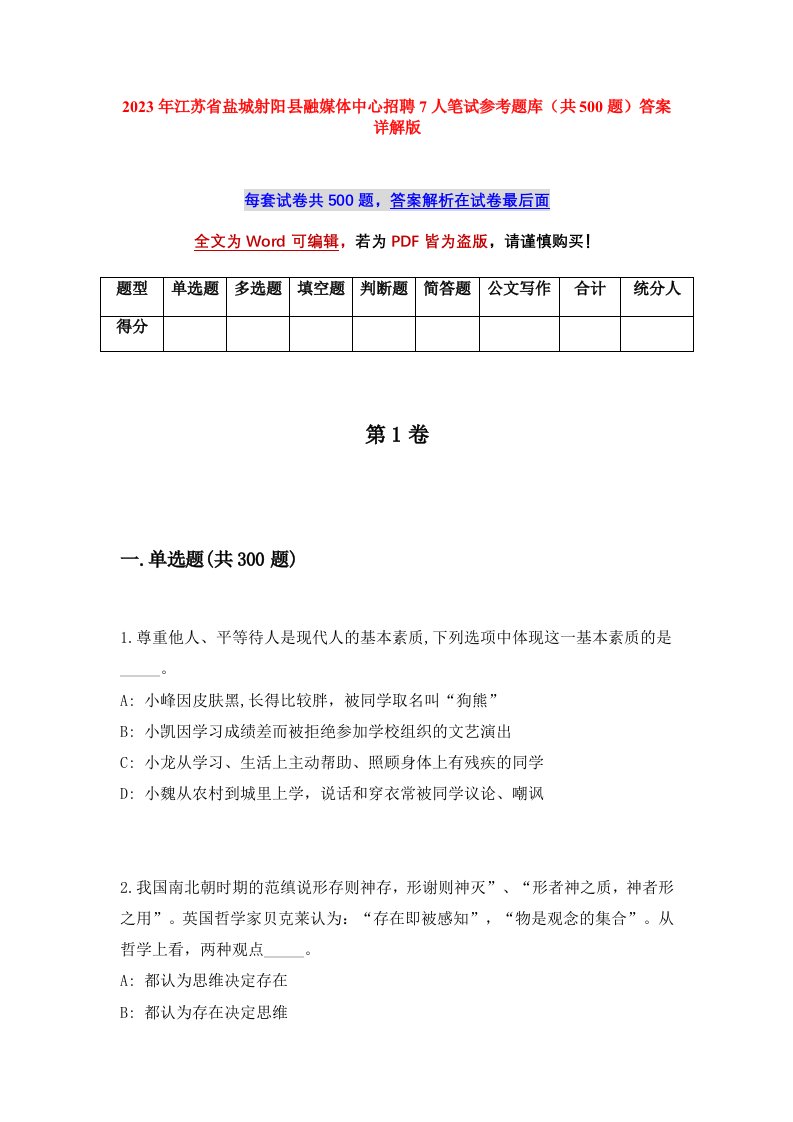 2023年江苏省盐城射阳县融媒体中心招聘7人笔试参考题库（共500题）答案详解版

每套试卷共500题，答案解析在试卷最后面

全文为Word可编辑，若为PDF皆为盗版，请谨慎购买！

| 题型 | 单选题 | 多选题 | 填空题 | 判断题 | 简答题 | 公文写作 | 合计 | 统分人 |
|---|---|---|---|---|---|---|---|---|
| 得分 | | | | | | | | |

第1卷

一.单选题(共300题)

1.尊重他人、平等待人是现代人的基本素质,下列选项中体现这一基本素质的是_____。

A: 小峰因皮肤黑,长得比较胖，被同学取名叫“狗熊”

B: 小凯因学习成绩差而被拒绝参加学校组织的文艺演出

C: 小龙从学习、生活上主动帮助、照顾身体上有残疾的同学

D: 小魏从农村到城里上学，说话和穿衣常被同学议论、嘲讽

2.我国南北朝时期的范缜说形存则神存，形谢则神灭”、“形者神之质，神者形之用”。英国哲学家贝克莱认为：“存在即被感知”，“物是观念的集合”。从哲学上看，两种观点_____。

A: 都认为思维决定存在

B: 都认为存在决定思维